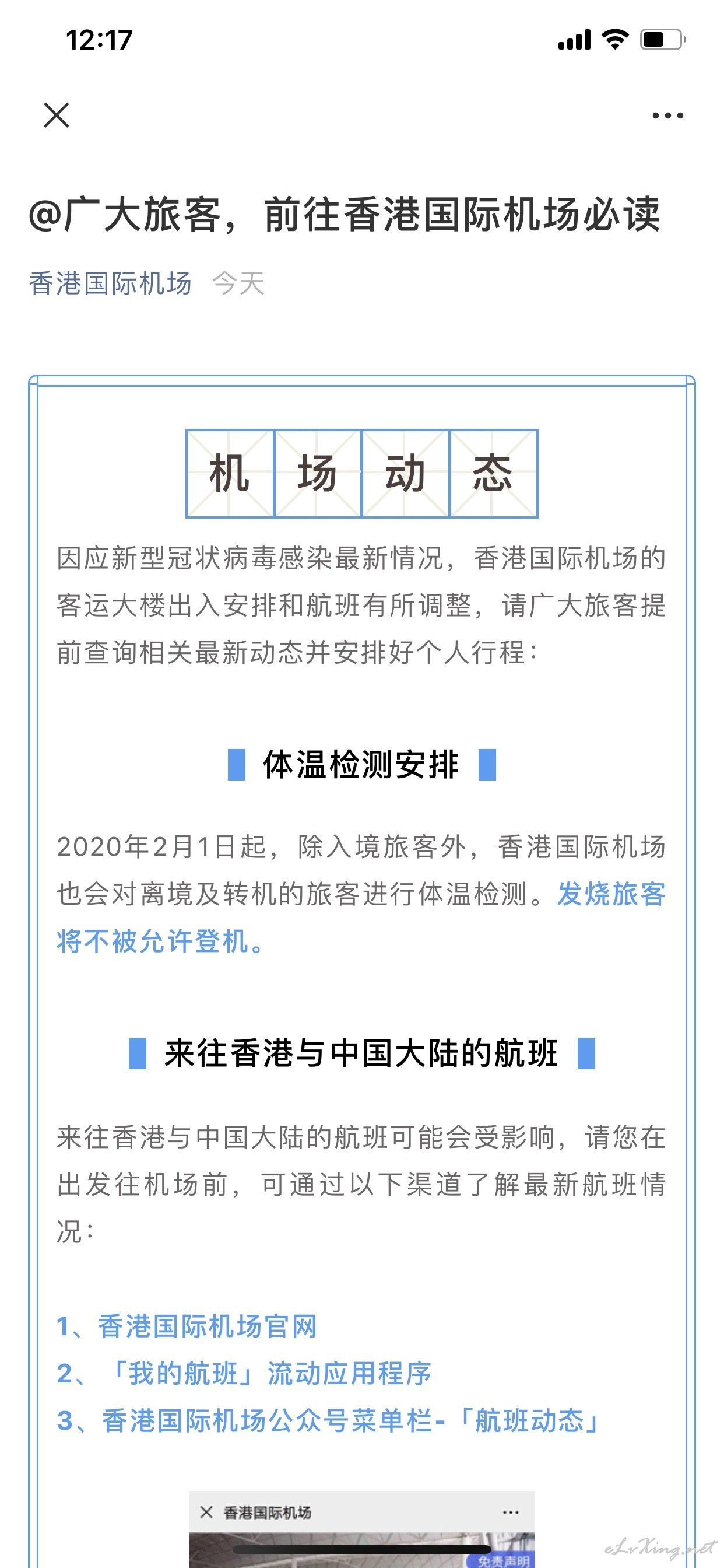 12:17

@广大旅客，前往香港国际机场必读

香港国际机场 今天

机 场 动 态

因应新型冠状病毒感染最新情况，香港国际机场的客运大楼出入安排和航班有所调整，请广大旅客提前查询相关最新动态并安排好个人行程：

体温检测安排

2020年2月1日起，除入境旅客外，香港国际机场也会对离境及转机的旅客进行体温检测。发烧旅客将不被允许登机。

来往香港与中国大陆的航班

来往香港与中国大陆的航班可能会受影响，请您在出发往机场前，可通过以下渠道了解最新航班情况：

1、香港国际机场官网
2、「我的航班」流动应用程序
3、香港国际机场公众号菜单栏-「航班动态」

香港国际机场

免责声明

eLvXing.net